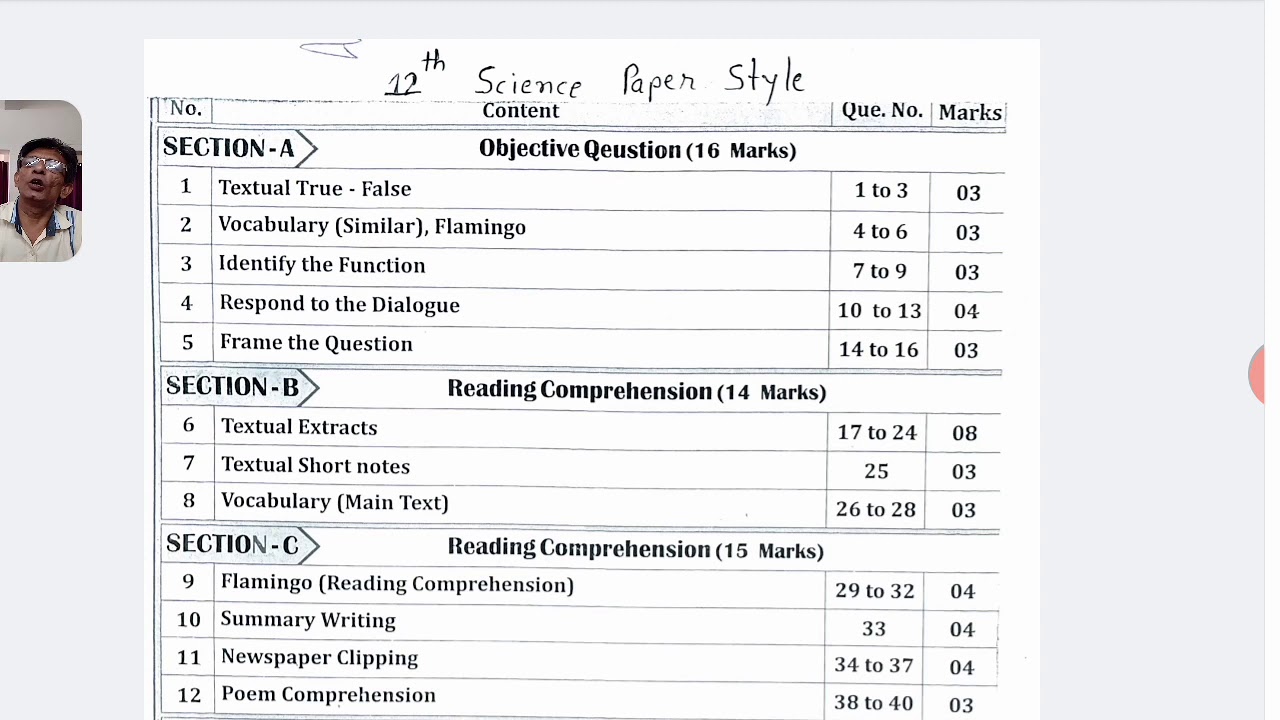 $12^{th}$ Science Paper Style

| No. | Content | Que. No. | Marks |
|---|---|---|---|
| SECTION - A | Objective Qeustion (16 Marks) | | |
| 1 | Textual True - False | 1 to 3 | 03 |
| 2 | Vocabulary (Similar), Flamingo | 4 to 6 | 03 |
| 3 | Identify the Function | 7 to 9 | 03 |
| 4 | Respond to the Dialogue | 10 to 13 | 04 |
| 5 | Frame the Question | 14 to 16 | 03 |
| SECTION - B | Reading Comprehension (14 Marks) | | |
| 6 | Textual Extracts | 17 to 24 | 08 |
| 7 | Textual Short notes | 25 | 03 |
| 8 | Vocabulary (Main Text) | 26 to 28 | 03 |
| SECTION - C | Reading Comprehension (15 Marks) | | |
| 9 | Flamingo (Reading Comprehension) | 29 to 32 | 04 |
| 10 | Summary Writing | 33 | 04 |
| 11 | Newspaper Clipping | 34 to 37 | 04 |
| 12 | Poem Comprehension | 38 to 40 | 03 |